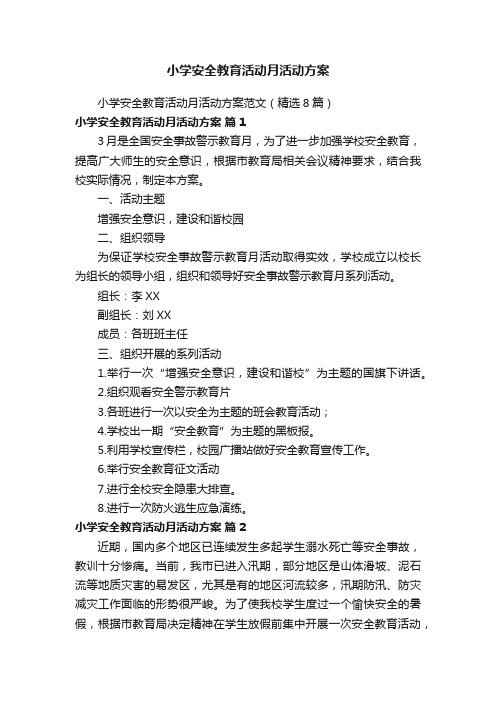 小学安全教育活动月活动方案

小学安全教育活动月活动方案范文（精选8篇）

小学安全教育活动月活动方案 篇1

3月是全国安全事故警示教育月，为了进一步加强学校安全教育，提高广大师生的安全意识，根据市教育局相关会议精神要求，结合我校实际情况，制定本方案。

一、活动主题

增强安全意识，建设和谐校园

二、组织领导

为保证学校安全事故警示教育月活动取得实效，学校成立以校长为组长的领导小组，组织和领导好安全事故警示教育月系列活动。

组长：李XX

副组长：刘XX

成员：各班班主任

三、组织开展的系列活动

1.举行一次“增强安全意识，建设和谐校”为主题的国旗下讲话。

2.组织观看安全警示教育片

3.各班进行一次以安全为主题的班会教育活动；

4.学校出一期“安全教育”为主题的黑板报。

5.利用学校宣传栏，校园广播站做好安全教育宣传工作。

6.举行安全教育征文活动

7.进行全校安全隐患大排查。

8.进行一次防火逃生应急演练。

小学安全教育活动月活动方案 篇2

近期，国内多个地区已连续发生多起学生溺水死亡等安全事故，教训十分惨痛。当前，我市已进入汛期，部分地区是山体滑坡、泥石流等地质灾害的易发区，尤其是有的地区河流较多，汛期防汛、防灾减灾工作面临的形势很严峻。为了使我校学生度过一个愉快安全的暑假，根据市教育局决定精神在学生放假前集中开展一次安全教育活动，